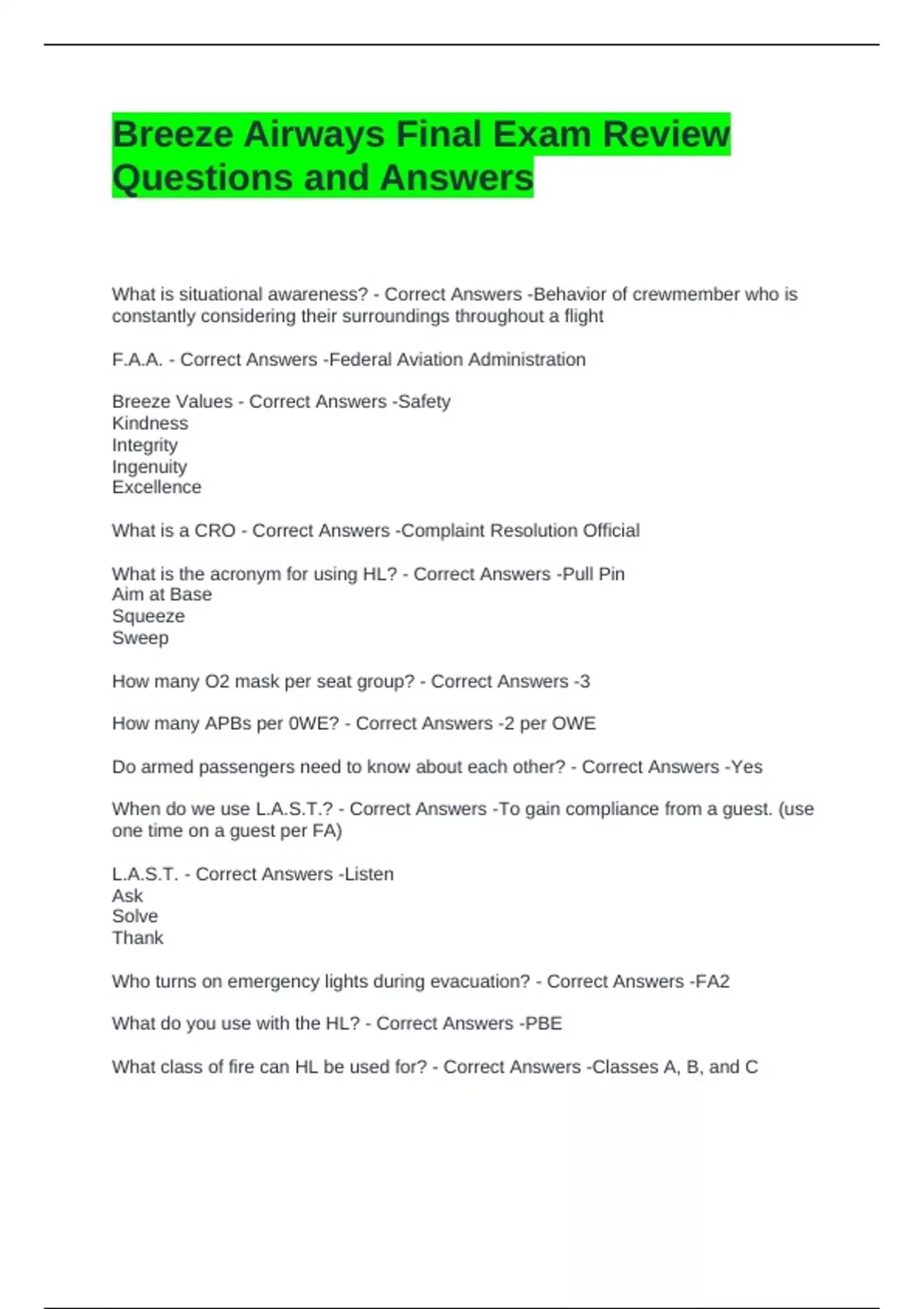 Breeze Airways Final Exam Review Questions and Answers

What is situational awareness? - Correct Answers -Behavior of crewmember who is constantly considering their surroundings throughout a flight

F.A.A. - Correct Answers -Federal Aviation Administration

Breeze Values - Correct Answers -Safety
Kindness
Integrity
Ingenuity
Excellence

What is a CRO - Correct Answers -Complaint Resolution Official

What is the acronym for using HL? - Correct Answers -Pull Pin
Aim at Base
Squeeze
Sweep

How many O2 mask per seat group? - Correct Answers -3

How many APBs per 0WE? - Correct Answers -2 per OWE

Do armed passengers need to know about each other? - Correct Answers -Yes

When do we use L.A.S.T.? - Correct Answers -To gain compliance from a guest. (use one time on a guest per FA)

L.A.S.T. - Correct Answers -Listen
Ask
Solve
Thank

Who turns on emergency lights during evacuation? - Correct Answers -FA2

What do you use with the HL? - Correct Answers -PBE

What class of fire can HL be used for? - Correct Answers -Classes A, B, and C